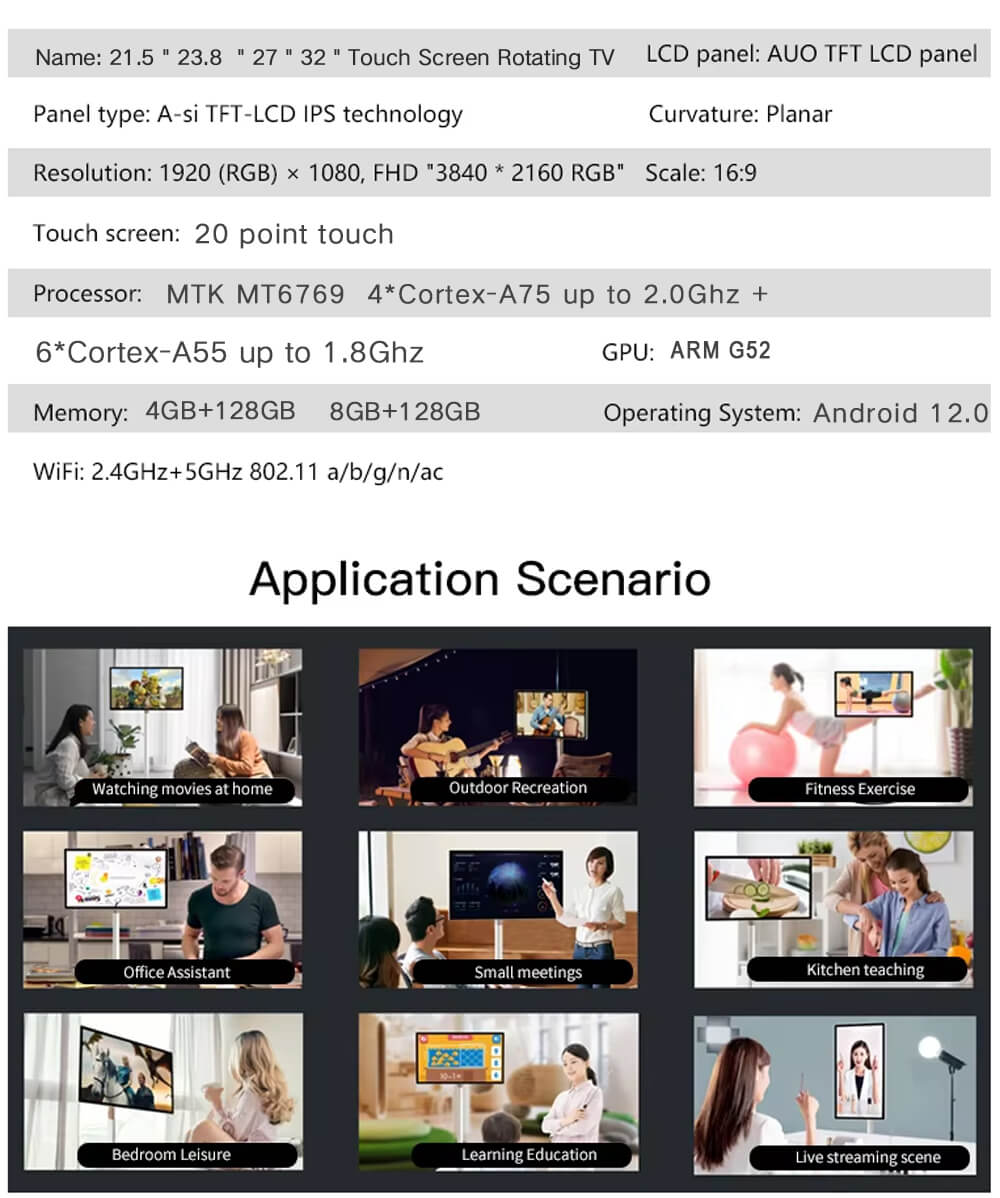 Name: 21.5 " 23.8 " 27 " 32 " Touch Screen Rotating TV LCD panel: AUO TFT LCD panel

Panel type: A-si TFT-LCD IPS technology Curvature: Planar

Resolution: 1920 (RGB) × 1080, FHD "3840 * 2160 RGB" Scale: 16:9

Touch screen: 20 point touch

Processor: MTK MT6769 4*Cortex-A75 up to 2.0Ghz +

6*Cortex-A55 up to 1.8Ghz GPU: ARM G52

Memory: 4GB+128GB 8GB+128GB Operating System: Android 12.0

WiFi: 2.4GHz+5GHz 802.11 a/b/g/n/ac

Application Scenario

Watching movies at home

Outdoor Recreation

Fitness Exercise

Office Assistant

Small meetings

Kitchen teaching

Bedroom Leisure

Learning Education

Live streaming scene